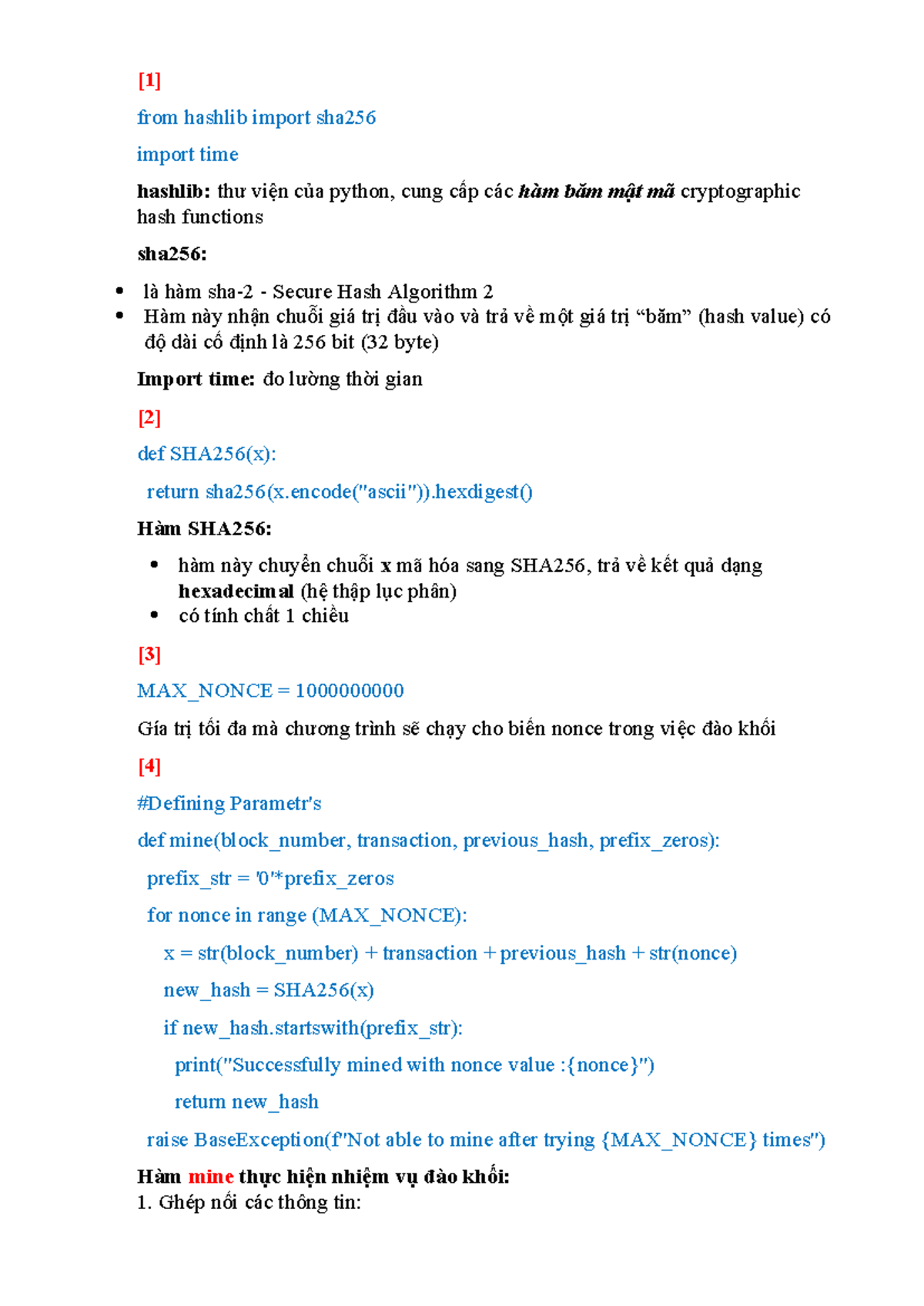 [1]

from hashlib import sha256

import time

hashlib: thư viện của python, cung cấp các hàm băm mật mã cryptographic hash functions

sha256:

• là hàm sha-2 - Secure Hash Algorithm 2
• Hàm này nhận chuỗi giá trị đầu vào và trả về một giá trị "băm" (hash value) có độ dài cố định là 256 bit (32 byte)

Import time: đo lường thời gian

[2]

def SHA256(x):

return sha256(x.encode("ascii")).hexdigest()

Hàm SHA256:

• hàm này chuyển chuỗi x mã hóa sang SHA256, trả về kết quả dạng hexadecimal (hệ thập lục phân)
• có tính chất 1 chiều

[3]

MAX_NONCE = 1000000000

Gía trị tối đa mà chương trình sẽ chạy cho biến nonce trong việc đào khối

[4]

#Defining Parametr's

def mine(block_number, transaction, previous_hash, prefix_zeros):

prefix_str = '0'*prefix_zeros

for nonce in range (MAX_NONCE):

x = str(block_number) + transaction + previous_hash + str(nonce)

new_hash = SHA256(x)

if new_hash.startswith(prefix_str):

print("Successfully mined with nonce value :{nonce}")

return new_hash

raise BaseException(f"Not able to mine after trying {MAX_NONCE} times")

Hàm mine thực hiện nhiệm vụ đào khối:
1. Ghép nối các thông tin: